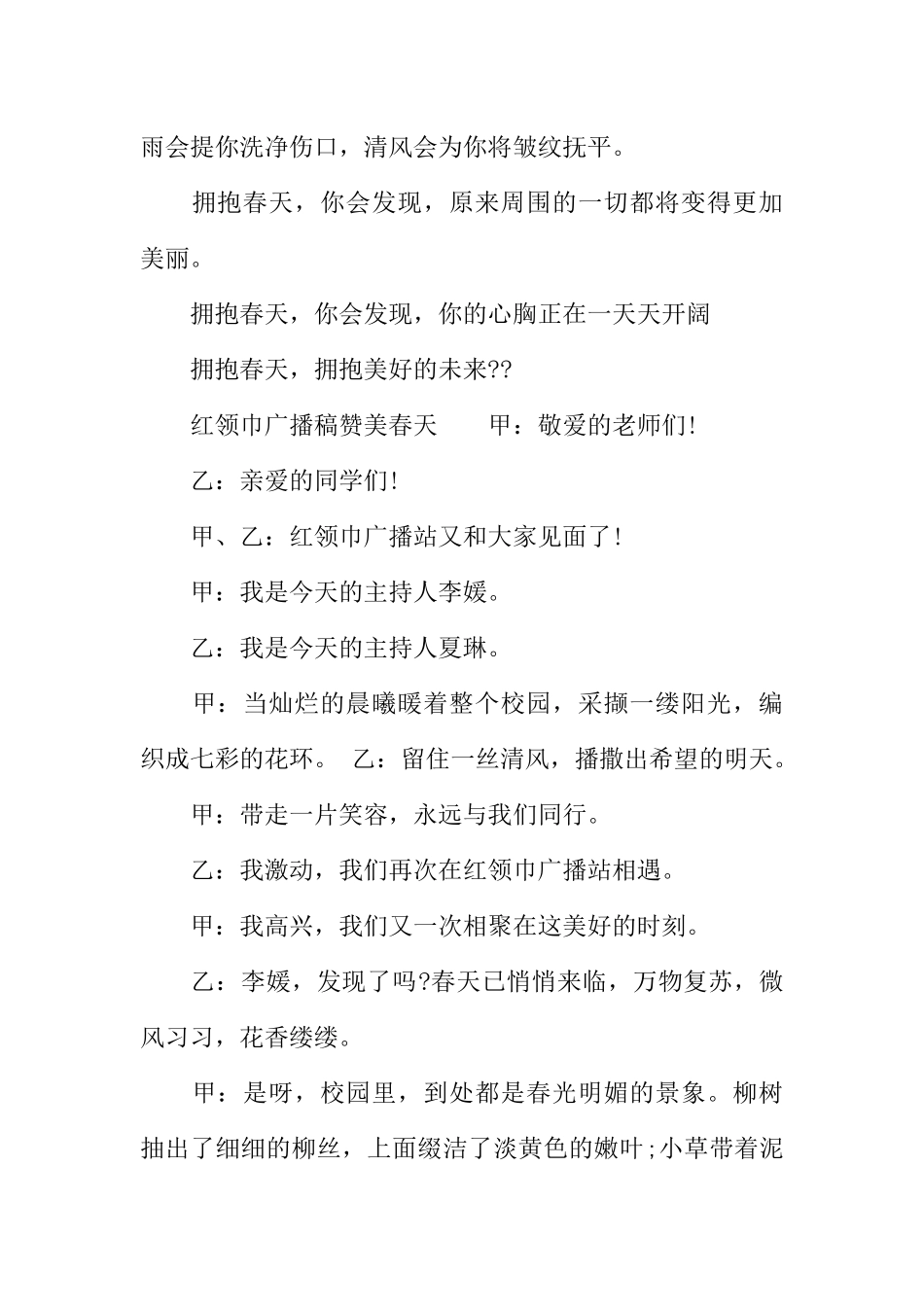 雨会提你洗净伤口，清风会为你将皱纹抚平。

拥抱春天，你会发现，原来周围的一切都将变得更加美丽。

拥抱春天，你会发现，你的心胸正在一天天开阔

拥抱春天，拥抱美好的未来??

红领巾广播稿赞美春天　　甲：敬爱的老师们!

乙：亲爱的同学们!

甲、乙：红领巾广播站又和大家见面了!

甲：我是今天的主持人李媛。

乙：我是今天的主持人夏琳。

甲：当灿烂的晨曦暖着整个校园，采撷一缕阳光，编织成七彩的花环。　乙：留住一丝清风，播撒出希望的明天。

甲：带走一片笑容，永远与我们同行。

乙：我激动，我们再次在红领巾广播站相遇。

甲：我高兴，我们又一次相聚在这美好的时刻。

乙：李媛，发现了吗?春天已悄悄来临，万物复苏，微风习习，花香缕缕。

甲：是呀，校园里，到处都是春光明媚的景象。柳树抽出了细细的柳丝，上面缀洁了淡黄色的嫩叶;小草带着泥